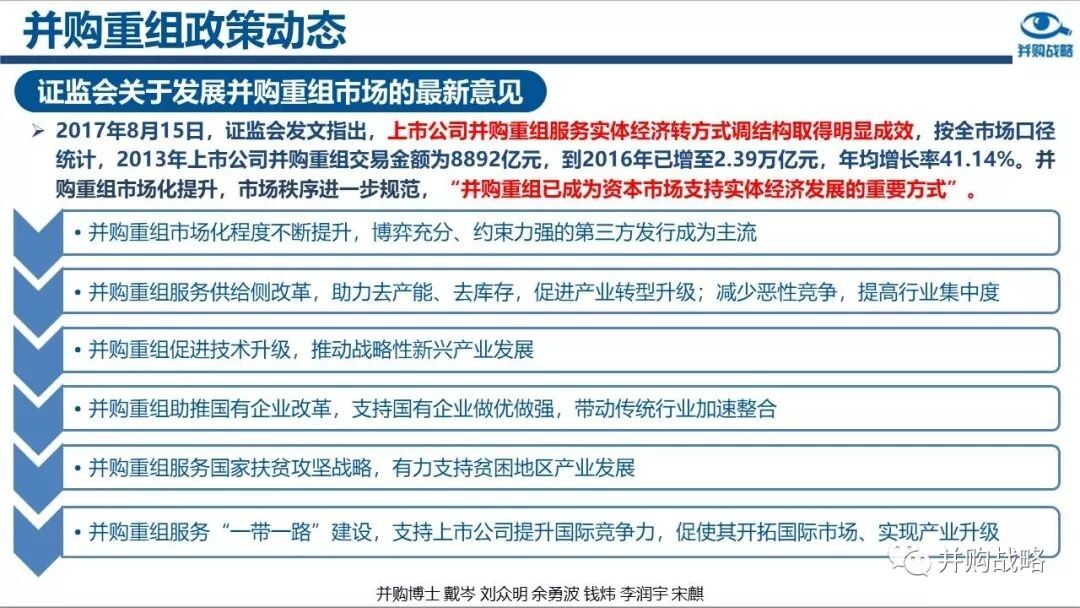 并购重组政策动态

并购战略

证监会关于发展并购重组市场的最新意见

➢ 2017年8月15日，证监会发文指出，上市公司并购重组服务实体经济转方式调结构取得明显成效，按全市场口径统计，2013年上市公司并购重组交易金额为8892亿元，到2016年已增至2.39万亿元，年均增长率41.14%。并购重组市场化提升，市场秩序进一步规范，“并购重组已成为资本市场支持实体经济发展的重要方式”。

• 并购重组市场化程度不断提升，博弈充分、约束力强的第三方发行成为主流

• 并购重组服务供给侧改革，助力去产能、去库存，促进产业转型升级；减少恶性竞争，提高行业集中度

• 并购重组促进技术升级，推动战略性新兴产业发展

• 并购重组助推国有企业改革，支持国有企业做优做强，带动传统行业加速整合

• 并购重组服务国家扶贫攻坚战略，有力支持贫困地区产业发展

• 并购重组服务“一带一路”建设，支持上市公司提升国际竞争力，促使其开拓国际市场、实现产业升级

并购战略

并购博士 戴岑 刘众明 余勇波 钱炜 李润宇 宋麒